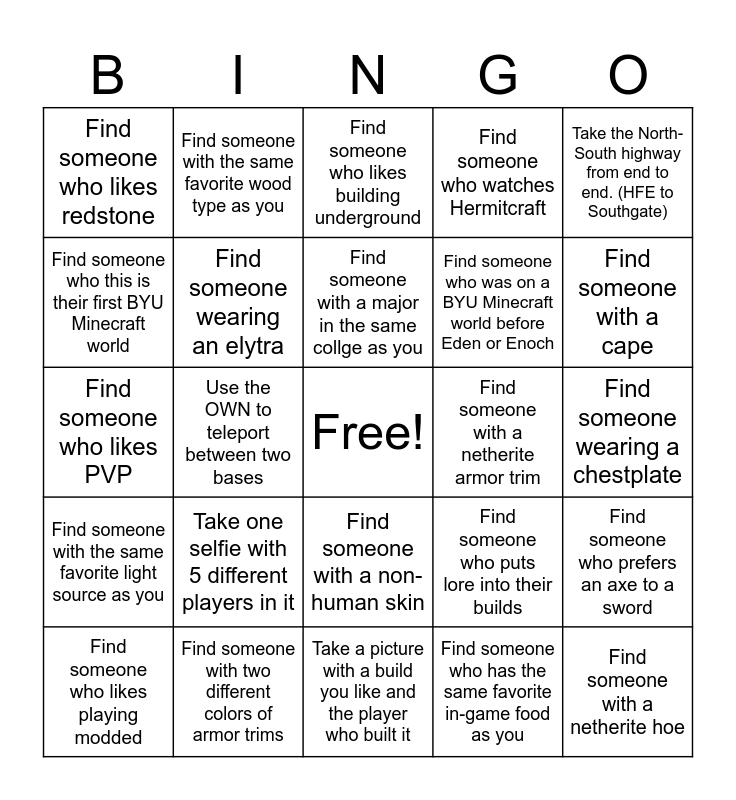 | B | I | N | G | O |
|---|---|---|---|---|
| Find someone who likes redstone | Find someone with the same favorite wood type as you | Find someone who likes building underground | Find someone who watches Hermitcraft | Take the North-South highway from end to end. (HFE to Southgate) |
| Find someone who this is their first BYU Minecraft world | Find someone wearing an elytra | Find someone with a major in the same collge as you | Find someone who was on a BYU Minecraft world before Eden or Enoch | Find someone with a cape |
| Find someone who likes PVP | Use the OWN to teleport between two bases | Free! | Find someone with a netherite armor trim | Find someone wearing a chestplate |
| Find someone with the same favorite light source as you | Take one selfie with 5 different players in it | Find someone with a non-human skin | Find someone who puts lore into their builds | Find someone who prefers an axe to a sword |
| Find someone who likes playing modded | Find someone with two different colors of armor trims | Take a picture with a build you like and the player who built it | Find someone who has the same favorite in-game food as you | Find someone with a netherite hoe |